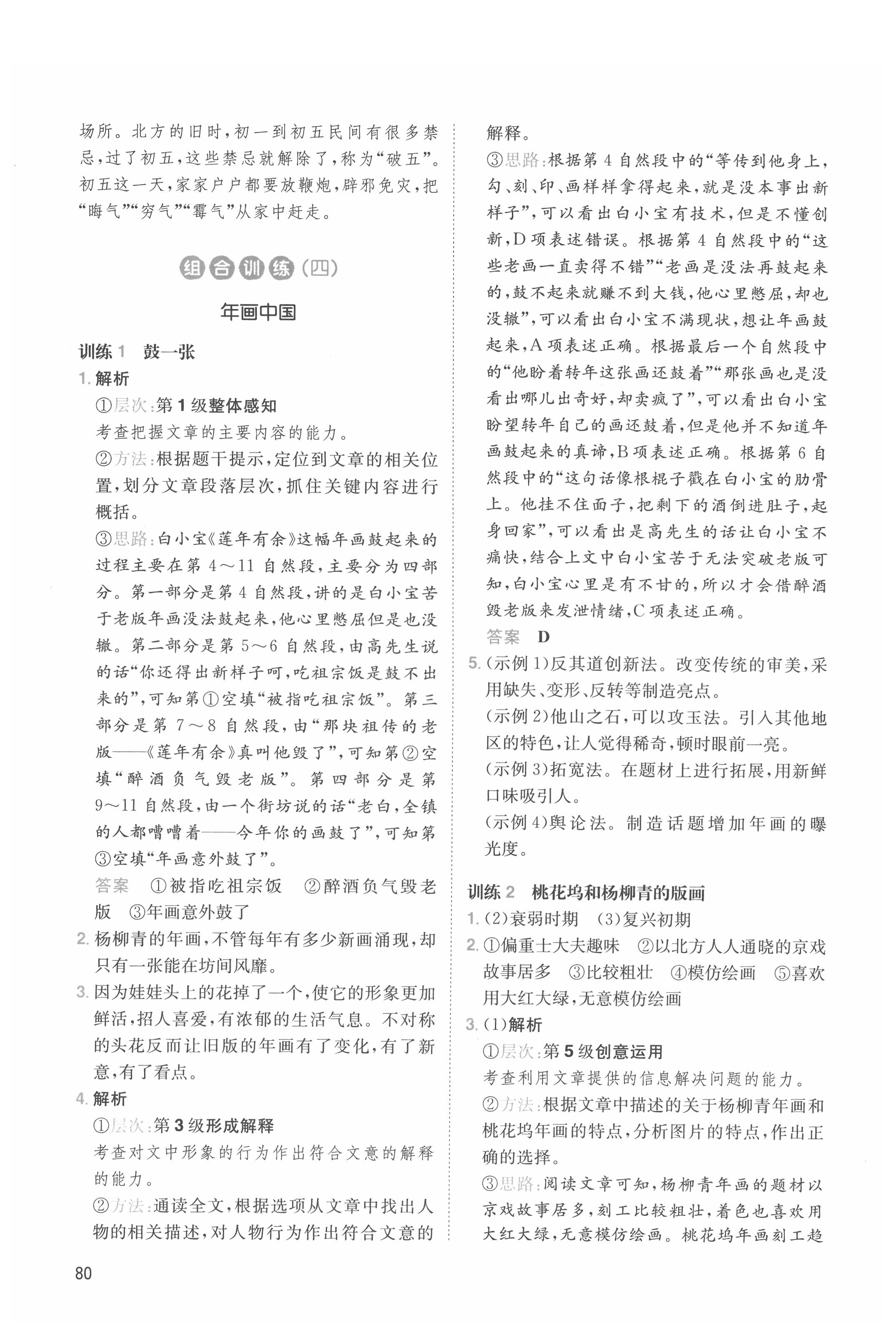 场所。北方的旧时，初一到初五民间有很多禁忌，过了初五，这些禁忌就解除了，称为“破五”。初五这一天，家家户户都要放鞭炮，辟邪免灾，把“晦气”“穷气”“霉气”从家中赶走。

组合训练（四）

年画中国

训练1　鼓一张

1. 解析

①层次：第1级整体感知

考查把握文章的主要内容的能力。

②方法：根据题干提示，定位到文章的相关位置，划分文章段落层次，抓住关键内容进行概括。

③思路：白小宝《莲年有余》这幅年画鼓起来的过程主要在第4～11自然段，主要分为四部分。第一部分是第4自然段，讲的是白小宝苦于老版年画没法鼓起来，他心里憋屈但是也没辙。第二部分是第5～6自然段，由高先生说的话“你还得出新样子呵，吃祖宗饭是鼓不出来的”，可知第①空填“被指吃祖宗饭”。第三部分是第7～8自然段，由“那块祖传的老版——《莲年有余》真叫他毁了”，可知第②空填“醉酒负气毁老版”。第四部分是第9～11自然段，由一个街坊说的话“老白，全镇的人都嘈嘈着——今年你的画鼓了”，可知第③空填“年画意外鼓了”。

答案　①被指吃祖宗饭　②醉酒负气毁老版　③年画意外鼓了

2. 杨柳青的年画，不管每年有多少新画涌现，却只有一张能在坊间风靡。

3. 因为娃娃头上的花掉了一个，使它的形象更加鲜活，招人喜爱，有浓郁的生活气息。不对称的头花反而让旧版的年画有了变化，有了新意，有了看点。

4. 解析

①层次：第3级形成解释

考查对文中形象的行为作出符合文意的解释的能力。

②方法：通读全文，根据选项从文章中找出人物的相关描述，对人物行为作出符合文意的解释。

③思路：根据第4自然段中的“等传到他身上，勾、刻、印、画样样拿得起来，就是没本事出新样子”，可以看出白小宝有技术，但是不懂创新，D项表述错误。根据第4自然段中的“这些老画一直卖得不错”“老画是没法再鼓起来的，鼓不起来就赚不到大钱，他心里憋屈，却也没辙”，可以看出白小宝不满现状，想让年画鼓起来，A项表述正确。根据最后一个自然段中的“他盼着转年这张画还鼓着”“那张画也是没看出哪儿出奇好，却卖疯了”，可以看出白小宝盼望转年自己的画还鼓着，但是他并不知道年画鼓起来的真谛，B项表述正确。根据第6自然段中的“这句话像根棍子戳在白小宝的肋骨上。他挂不住面子，把剩下的酒倒进肚子，起身回家”，可以看出是高先生的话让白小宝不痛快，结合上文中白小宝苦于无法突破老版可知，白小宝心里是有不甘的，所以才会借醉酒毁老版来发泄情绪，C项表述正确。

答案　D

5. (示例1)反其道创新法。改变传统的审美，采用缺失、变形、反转等制造亮点。

(示例2)他山之石，可以攻玉法。引入其他地区的特色，让人觉得稀奇，顿时眼前一亮。

(示例3)拓宽法。在题材上进行拓展，用新鲜口味吸引人。

(示例4)舆论法。制造话题增加年画的曝光度。

训练2　桃花坞和杨柳青的版画

1. (2)衰弱时期　(3)复兴初期

2. ①偏重士大夫趣味　②以北方人人通晓的京戏故事居多　③比较粗壮　④模仿绘画　⑤喜欢用大红大绿，无意模仿绘画

3. (1)解析

①层次：第5级创意运用

考查利用文章提供的信息解决问题的能力。

②方法：根据文章中描述的关于杨柳青年画和桃花坞年画的特点，分析图片的特点，作出正确的选择。

③思路：阅读文章可知，杨柳青年画的题材以京戏故事居多，刻工比较粗壮，着色也喜欢用大红大绿，无意模仿绘画。桃花坞年画刻工趋

80